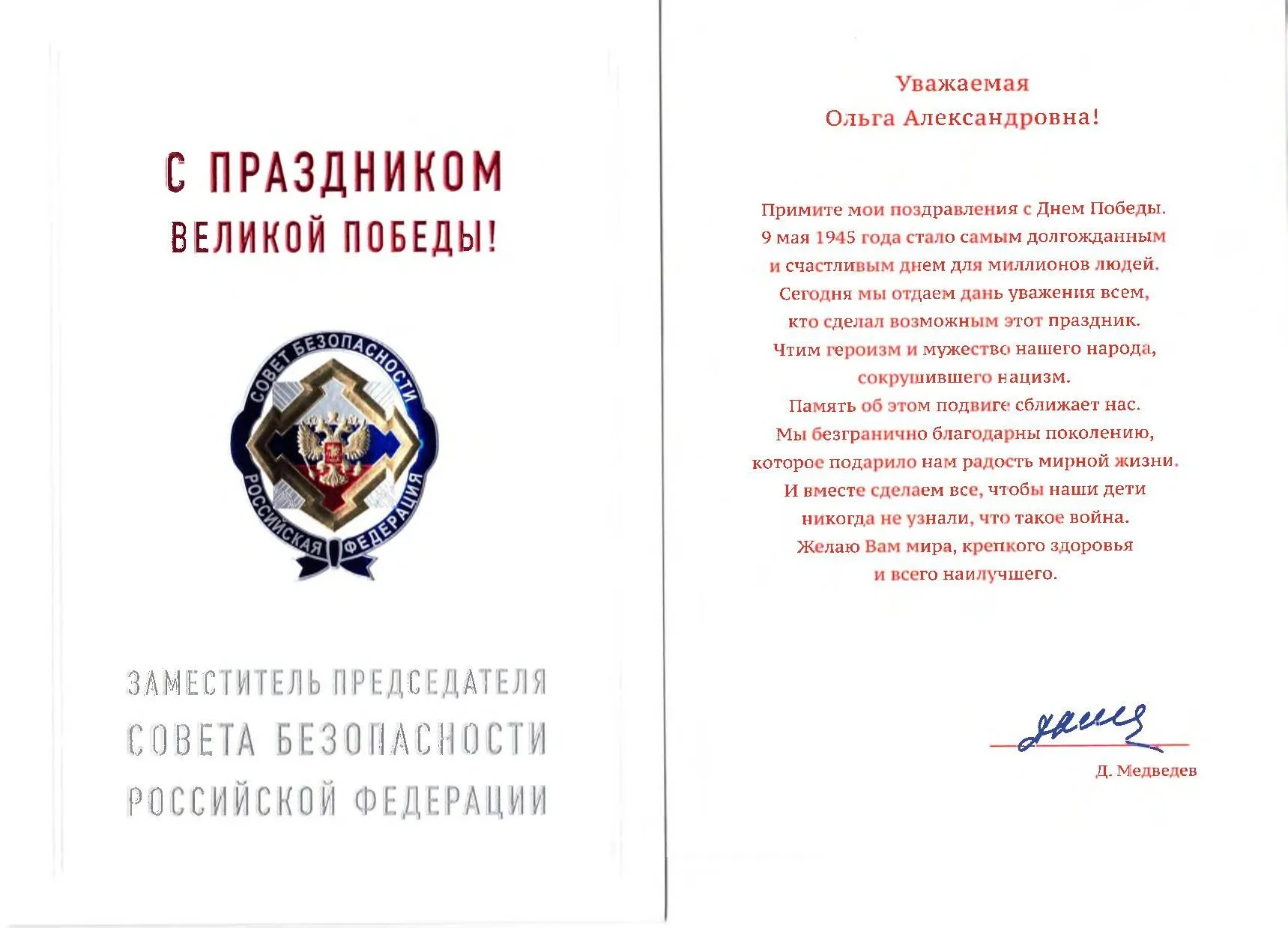 С ПРАЗДНИКОМ
ВЕЛИКОЙ ПОБЕДЫ!

СОВЕТ БЕЗОПАСНОСТИ
РОССИЙСКАЯ ФЕДЕРАЦИЯ

ЗАМЕСТИТЕЛЬ ПРЕДСЕДАТЕЛЯ
СОВЕТА БЕЗОПАСНОСТИ
РОССИЙСКОЙ ФЕДЕРАЦИИ

Уважаемая
Ольга Александровна!

Примите мои поздравления с Днем Победы.
9 мая 1945 года стало самым долгожданным и счастливым днем для миллионов людей.
Сегодня мы отдаем дань уважения всем, кто сделал возможным этот праздник.
Чтим героизм и мужество нашего народа, сокрушившего нацизм.
Память об этом подвиге сближает нас.
Мы безгранично благодарны поколению, которое подарило нам радость мирной жизни.
И вместе сделаем все, чтобы наши дети никогда не узнали, что такое война.
Желаю Вам мира, крепкого здоровья и всего наилучшего.

Д. Медведев